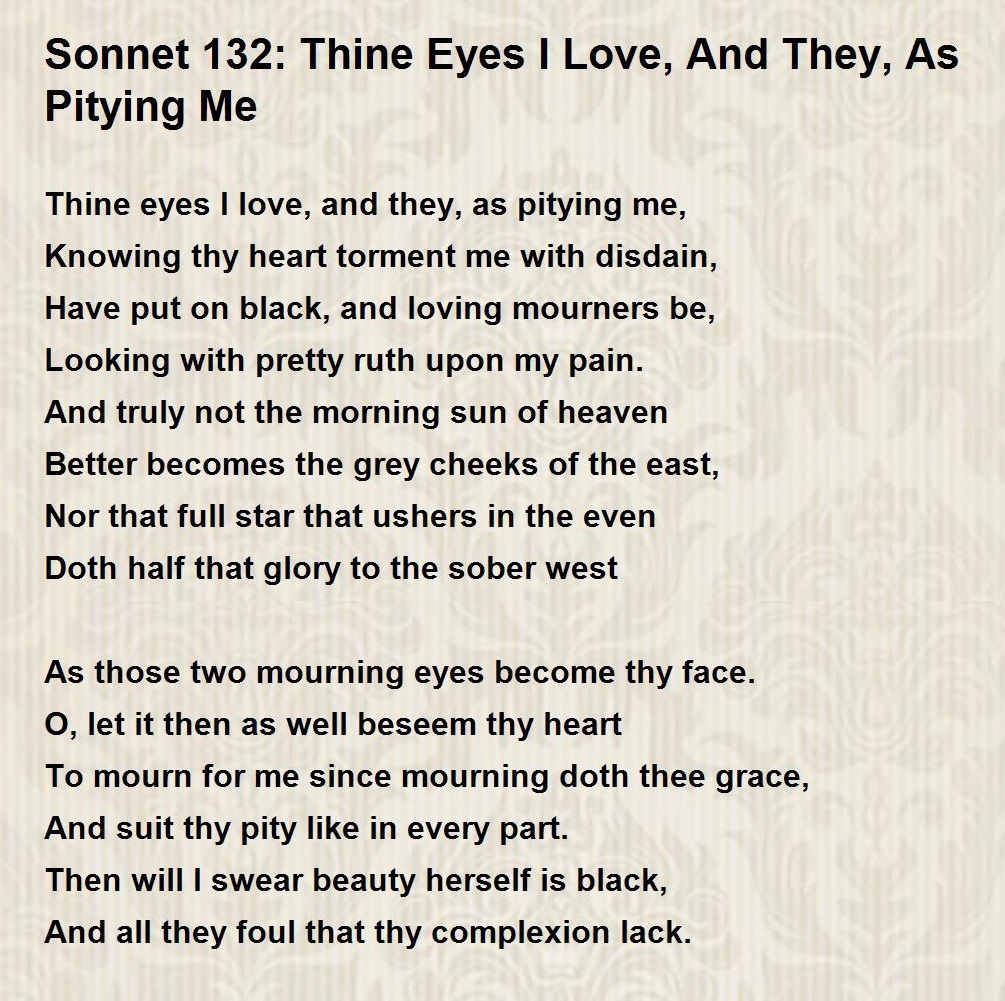 Sonnet 132: Thine Eyes I Love, And They, As Pitying Me

Thine eyes I love, and they, as pitying me,
Knowing thy heart torment me with disdain,
Have put on black, and loving mourners be,
Looking with pretty ruth upon my pain.
And truly not the morning sun of heaven
Better becomes the grey cheeks of the east,
Nor that full star that ushers in the even
Doth half that glory to the sober west

As those two mourning eyes become thy face.
O, let it then as well beseem thy heart
To mourn for me since mourning doth thee grace,
And suit thy pity like in every part.
Then will I swear beauty herself is black,
And all they foul that thy complexion lack.